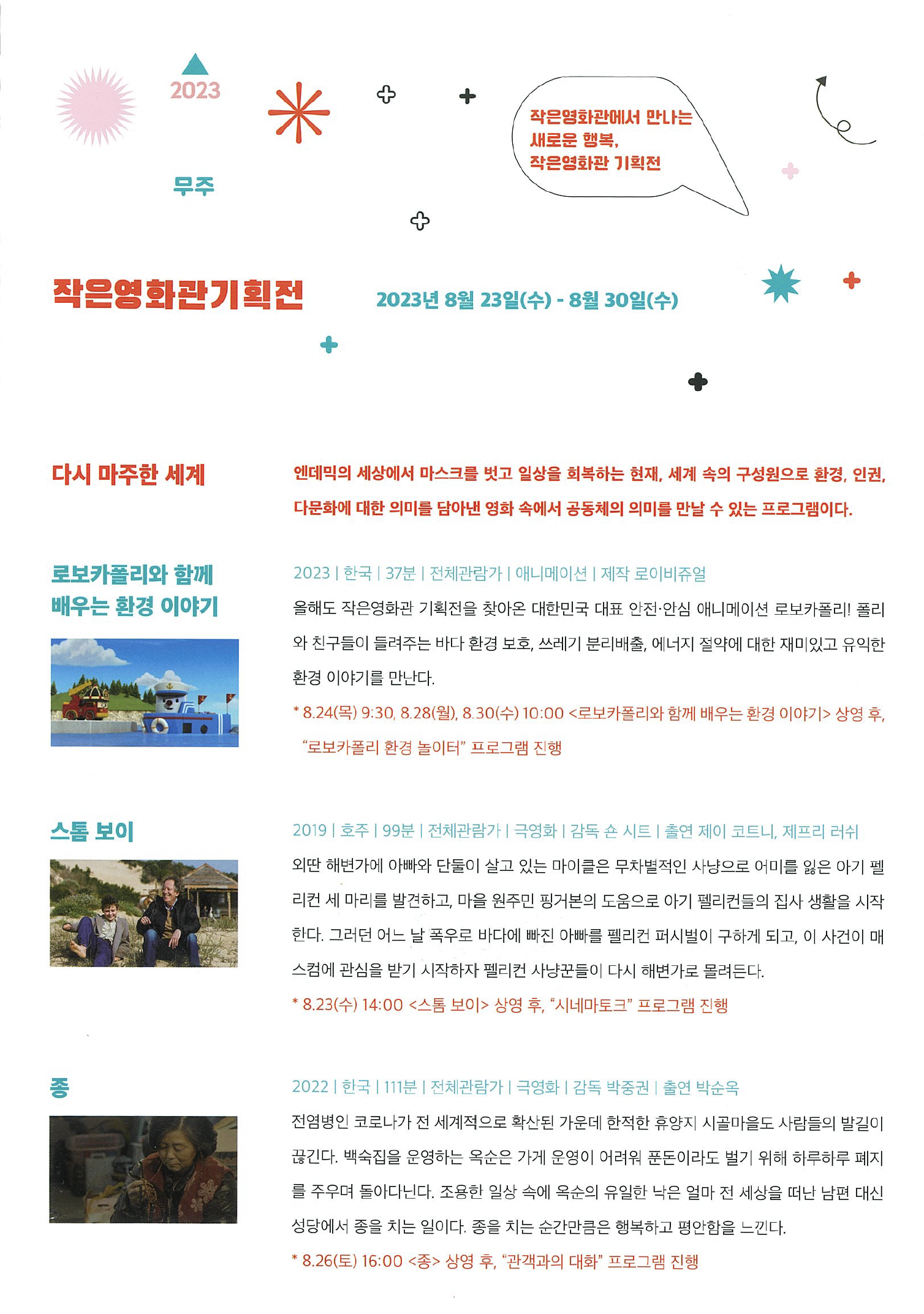 2023

무주

작은영화관에서 만나는
새로운 행복,
작은영화관 기획전

작은영화관기획전

2023년 8월 23일(수) - 8월 30일(수)

다시 마주한 세계

엔데믹의 세상에서 마스크를 벗고 일상을 회복하는 현재, 세계 속의 구성원으로 환경, 인권, 다문화에 대한 의미를 담아낸 영화 속에서 공동체의 의미를 만날 수 있는 프로그램이다.

로보카폴리와 함께 배우는 환경 이야기

2023 | 한국 | 37분 | 전체관람가 | 애니메이션 | 제작 로이비쥬얼

올해도 작은영화관 기획전을 찾아온 대한민국 대표 안전·안심 애니메이션 로보카폴리! 폴리와 친구들이 들려주는 바다 환경 보호, 쓰레기 분리배출, 에너지 절약에 대한 재미있고 유익한 환경 이야기를 만난다.

* 8.24(목) 9:30, 8.28(월), 8.30(수) 10:00 <로보카폴리와 함께 배우는 환경 이야기> 상영 후, “로보카폴리 환경 놀이터” 프로그램 진행

스톰 보이

2019 | 호주 | 99분 | 전체관람가 | 극영화 | 감독 숀 시트 | 출연 제이 코트니, 제프리 러쉬

외딴 해변가에 아빠와 단둘이 살고 있는 마이클은 무차별적인 사냥으로 어미를 잃은 아기 펠리컨 세 마리를 발견하고, 마을 원주민 핑거본의 도움으로 아기 펠리컨들의 집사 생활을 시작한다. 그러던 어느 날 폭우로 바다에 빠진 아빠를 펠리컨 퍼시벌이 구하게 되고, 이 사건이 매스컴에 관심을 받기 시작하자 펠리컨 사냥꾼들이 다시 해변가로 몰려든다.

* 8.23(수) 14:00 <스톰 보이> 상영 후, “시네마토크” 프로그램 진행

종

2022 | 한국 | 111분 | 전체관람가 | 극영화 | 감독 박중권 | 출연 박순옥

전염병인 코로나가 전 세계적으로 확산된 가운데 한적한 휴양지 시골마을도 사람들의 발길이 끊긴다. 백숙집을 운영하는 옥순은 가게 운영이 어려워 푼돈이라도 벌기 위해 하루하루 폐지를 주우며 돌아다닌다. 조용한 일상 속에 옥순의 유일한 낙은 얼마 전 세상을 떠난 남편 대신 성당에서 종을 치는 일이다. 종을 치는 순간만큼은 행복하고 평안함을 느낀다.

* 8.26(토) 16:00 <종> 상영 후, “관객과의 대화” 프로그램 진행